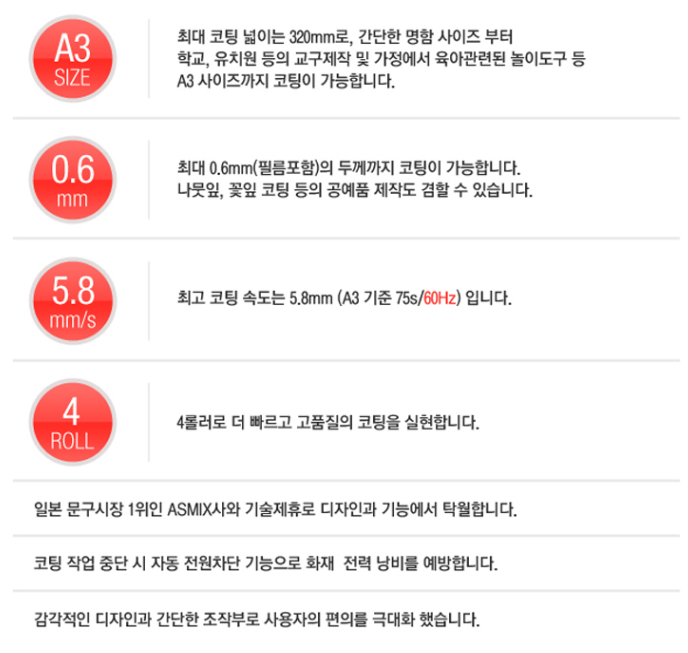 A3
SIZE

최대 코팅 넓이는 320mm로, 간단한 명함 사이즈 부터
학교, 유치원 등의 교구제작 및 가정에서 육아관련된 놀이도구 등
A3 사이즈까지 코팅이 가능합니다.

0.6
mm

최대 0.6mm(필름포함)의 두께까지 코팅이 가능합니다.
나뭇잎, 꽃잎 코팅 등의 공예품 제작도 겸할 수 있습니다.

5.8
mm/s

최고 코팅 속도는 5.8mm (A3 기준 75s/60Hz) 입니다.

4
ROLL

4롤러로 더 빠르고 고품질의 코팅을 실현합니다.

일본 문구시장 1위인 ASMIX사와 기술제휴로 디자인과 기능에서 탁월합니다.

코팅 작업 중단 시 자동 전원차단 기능으로 화재 전력 낭비를 예방합니다.

감각적인 디자인과 간단한 조작부로 사용자의 편의를 극대화 했습니다.